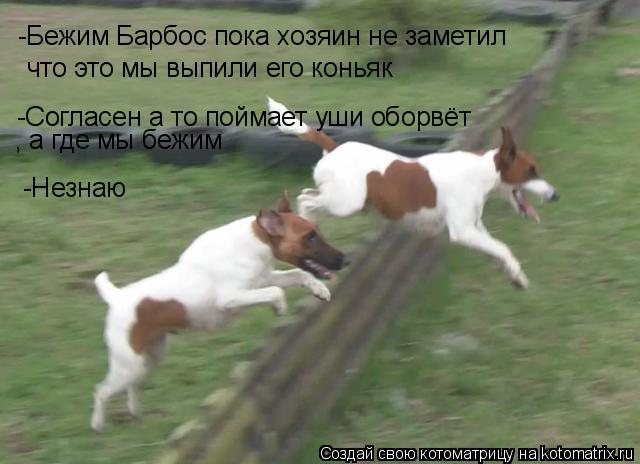 -Бежим Барбос пока хозяин не заметил
что это мы выпили его коньяк

-Согласен а то поймает уши оборвёт
, а где мы бежим

-Незнаю

Создай свою котоматрицу на kotomatrix.ru